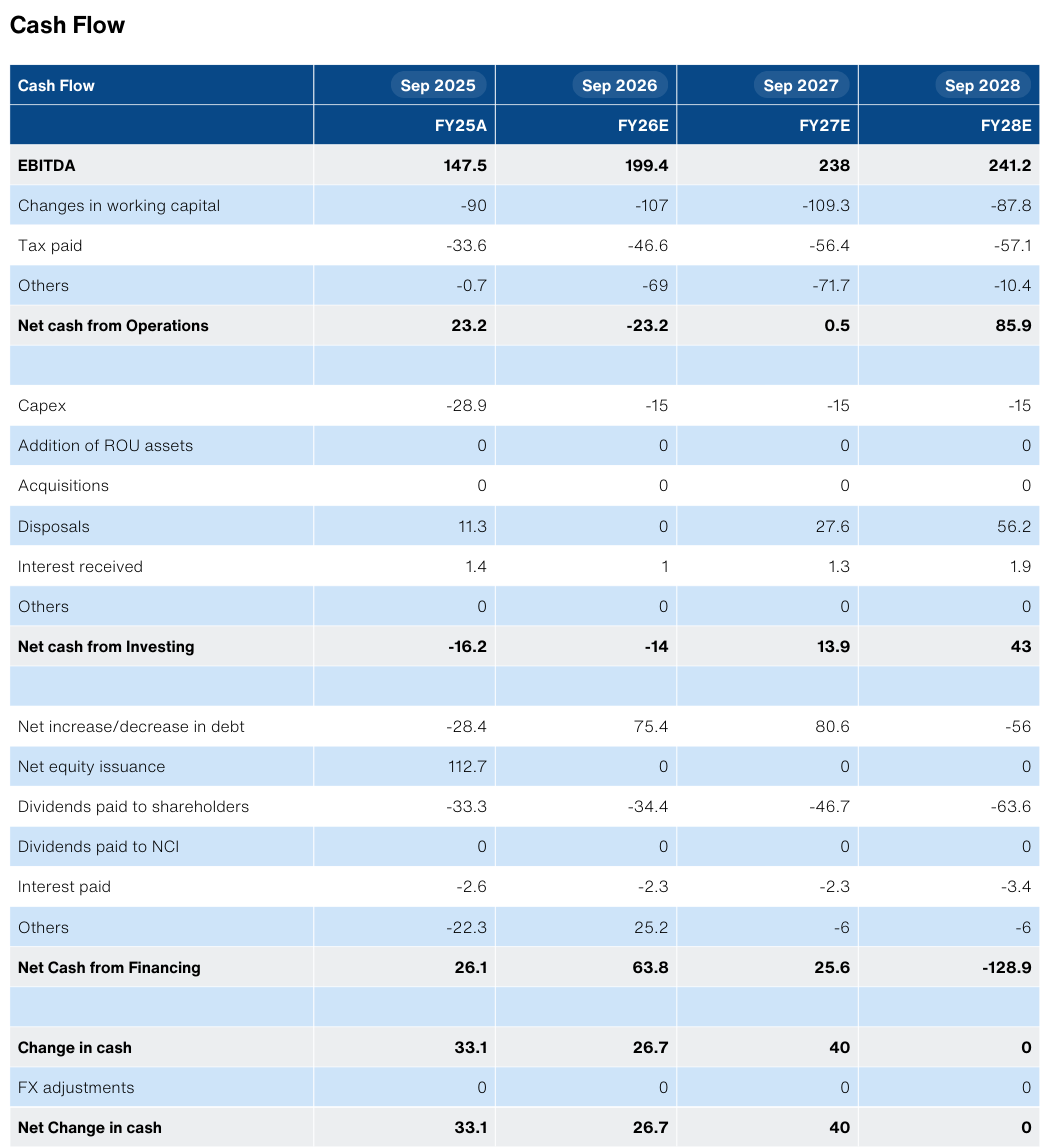 Cash Flow

| Cash Flow | Sep 2025 | Sep 2026 | Sep 2027 | Sep 2028 |
|---|---|---|---|---|
| | FY25A | FY26E | FY27E | FY28E |
| EBITDA | 147.5 | 199.4 | 238 | 241.2 |
| Changes in working capital | -90 | -107 | -109.3 | -87.8 |
| Tax paid | -33.6 | -46.6 | -56.4 | -57.1 |
| Others | -0.7 | -69 | -71.7 | -10.4 |
| Net cash from Operations | 23.2 | -23.2 | 0.5 | 85.9 |
| | | | | |
| Capex | -28.9 | -15 | -15 | -15 |
| Addition of ROU assets | 0 | 0 | 0 | 0 |
| Acquisitions | 0 | 0 | 0 | 0 |
| Disposals | 11.3 | 0 | 27.6 | 56.2 |
| Interest received | 1.4 | 1 | 1.3 | 1.9 |
| Others | 0 | 0 | 0 | 0 |
| Net cash from Investing | -16.2 | -14 | 13.9 | 43 |
| | | | | |
| Net increase/decrease in debt | -28.4 | 75.4 | 80.6 | -56 |
| Net equity issuance | 112.7 | 0 | 0 | 0 |
| Dividends paid to shareholders | -33.3 | -34.4 | -46.7 | -63.6 |
| Dividends paid to NCI | 0 | 0 | 0 | 0 |
| Interest paid | -2.6 | -2.3 | -2.3 | -3.4 |
| Others | -22.3 | 25.2 | -6 | -6 |
| Net Cash from Financing | 26.1 | 63.8 | 25.6 | -128.9 |
| | | | | |
| Change in cash | 33.1 | 26.7 | 40 | 0 |
| FX adjustments | 0 | 0 | 0 | 0 |
| Net Change in cash | 33.1 | 26.7 | 40 | 0 |